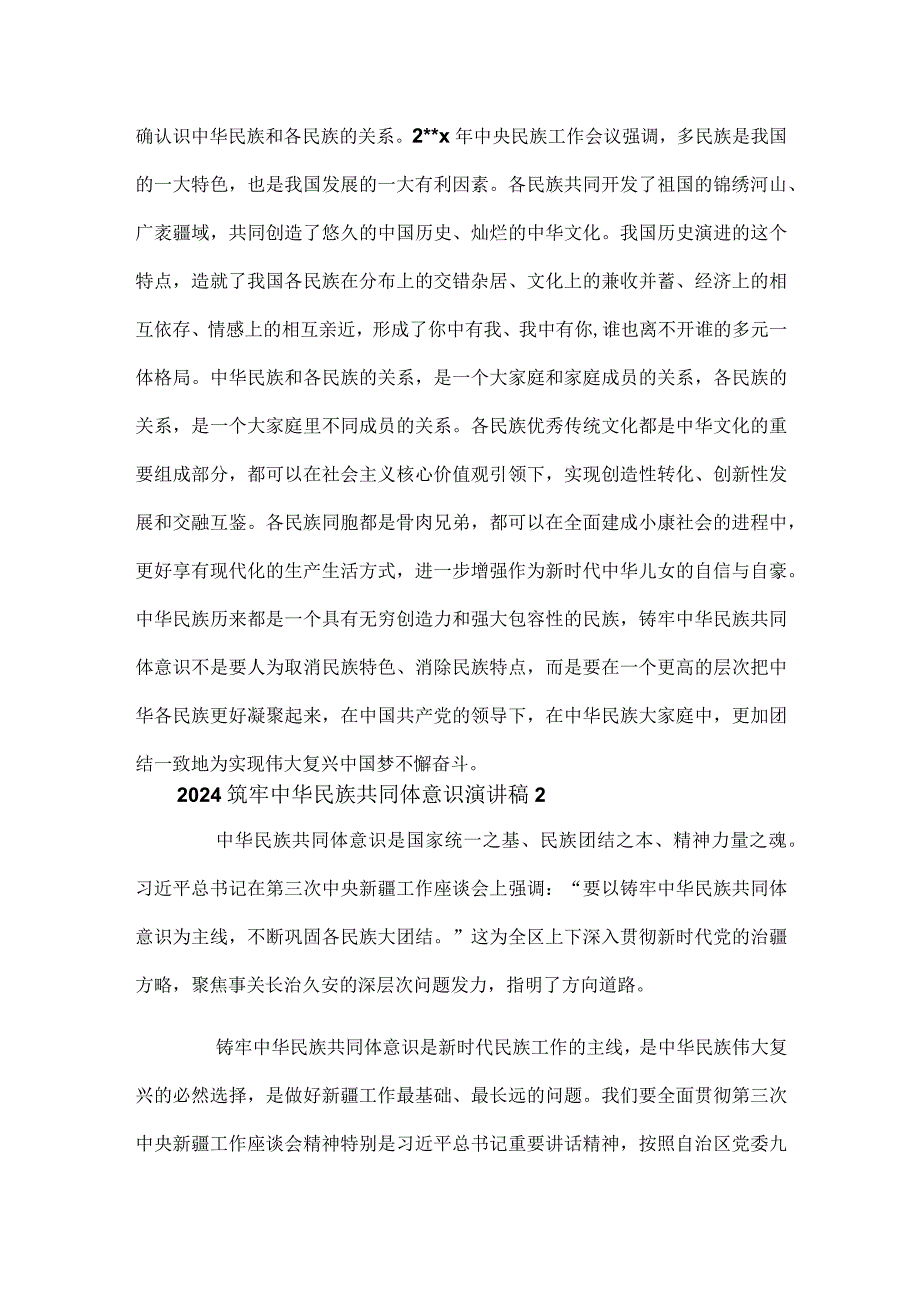 确认识中华民族和各民族的关系。2**x 年中央民族工作会议强调，多民族是我国的一大特色，也是我国发展的一大有利因素。各民族共同开发了祖国的锦绣河山、广袤疆域，共同创造了悠久的中国历史、灿烂的中华文化。我国历史演进的这个特点，造就了我国各民族在分布上的交错杂居、文化上的兼收并蓄、经济上的相互依存、情感上的相互亲近，形成了你中有我、我中有你,谁也离不开谁的多元一体格局。中华民族和各民族的关系，是一个大家庭和家庭成员的关系，各民族的关系，是一个大家庭里不同成员的关系。各民族优秀传统文化都是中华文化的重要组成部分，都可以在社会主义核心价值观引领下，实现创造性转化、创新性发展和交融互鉴。各民族同胞都是骨肉兄弟，都可以在全面建成小康社会的进程中，更好享有现代化的生产生活方式，进一步增强作为新时代中华儿女的自信与自豪。中华民族历来都是一个具有无穷创造力和强大包容性的民族，铸牢中华民族共同体意识不是要人为取消民族特色、消除民族特点，而是要在一个更高的层次把中华各民族更好凝聚起来，在中国共产党的领导下，在中华民族大家庭中，更加团结一致地为实现伟大复兴中国梦不懈奋斗。

2024 筑牢中华民族共同体意识演讲稿 2

中华民族共同体意识是国家统一之基、民族团结之本、精神力量之魂。习近平总书记在第三次中央新疆工作座谈会上强调：“要以铸牢中华民族共同体意识为主线，不断巩固各民族大团结。”这为全区上下深入贯彻新时代党的治疆方略，聚焦事关长治久安的深层次问题发力，指明了方向道路。

铸牢中华民族共同体意识是新时代民族工作的主线，是中华民族伟大复兴的必然选择，是做好新疆工作最基础、最长远的问题。我们要全面贯彻第三次中央新疆工作座谈会精神特别是习近平总书记重要讲话精神，按照自治区党委九